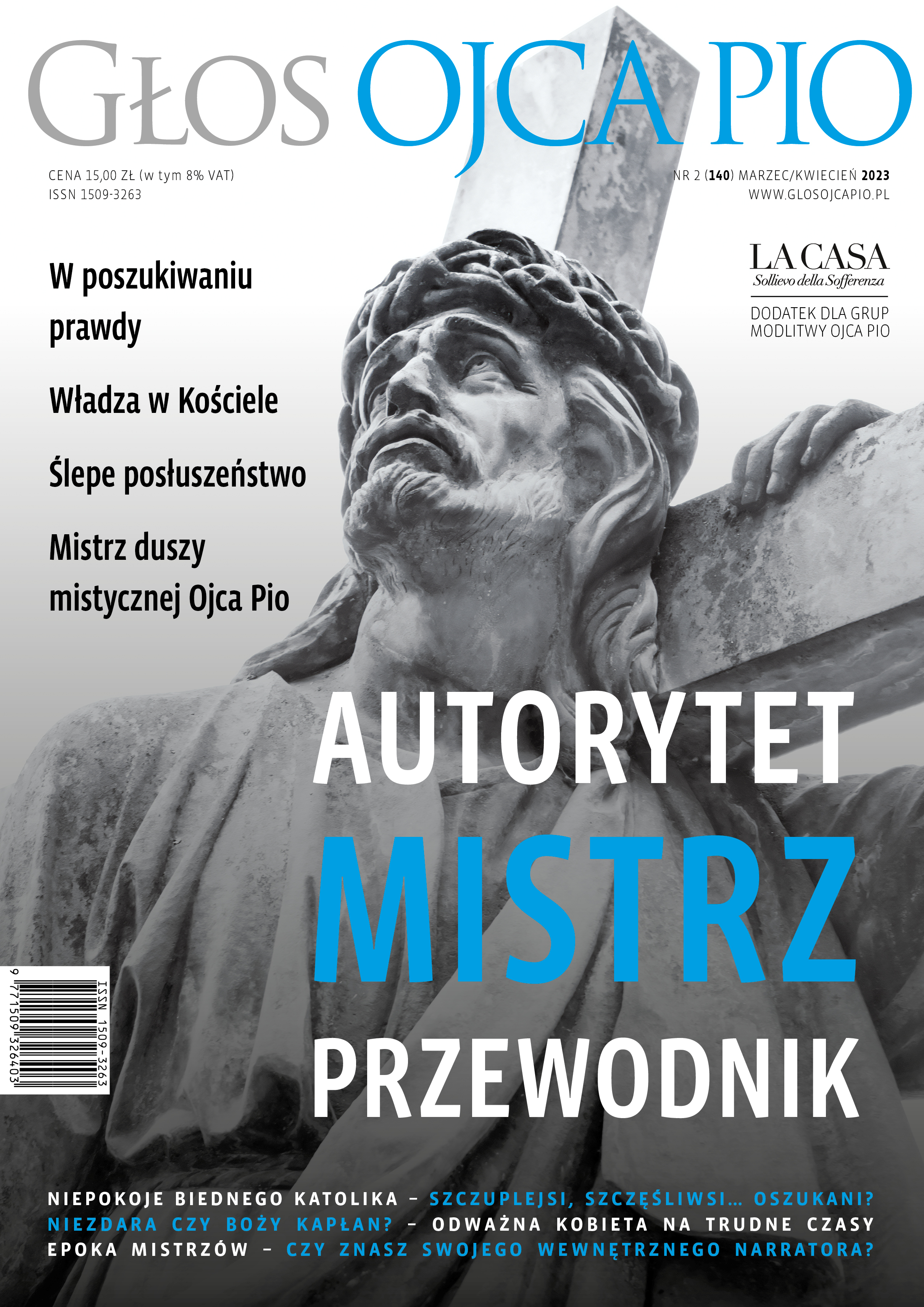 GŁOS OJCA PIO

CENA 15,00 ZŁ (w tym 8% VAT)
ISSN 1509-3263

NR 2 (140) MARZEC/KWIECIEŃ 2023
WWW.GLOSOJCAPIO.PL

LA CASA
Sollievo della Sofferenza
DODATEK DLA GRUP MODLITWY OJCA PIO

W poszukiwaniu prawdy

Władza w Kościele

Ślepe posłuszeństwo

Mistrz duszy mistycznej Ojca Pio

AUTORYTET
MISTRZ
PRZEWODNIK

ISSN 1509-3263
9 771509 326403

NIEPOKOJE BIEDNEGO KATOLIKA – SZCZUPLEJSI, SZCZĘŚLIWSI… OSZUKANI?
NIEZDARA CZY BOŻY KAPŁAN? – ODWAŻNA KOBIETA NA TRUDNE CZASY
EPOKA MISTRZÓW – CZY ZNASZ SWOJEGO WEWNĘTRZNEGO NARRATORA?